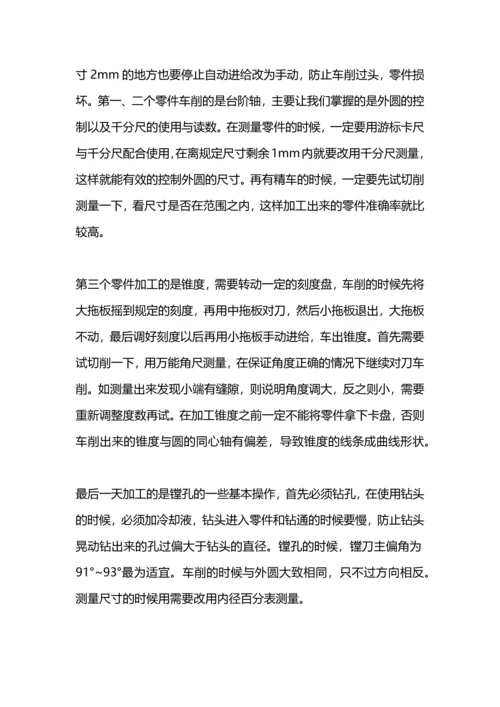 寸 2mm 的地方也要停止自动进给改为手动，防止车削过头，零件损坏。第一、二个零件车削的是台阶轴，主要让我们掌握的是外圆的控制以及千分尺的使用与读数。在测量零件的时候，一定要用游标卡尺与千分尺配合使用，在离规定尺寸剩余 1mm 内就要改用千分尺测量，这样就能有效的控制外圆的尺寸。再有精车的时候，一定要先试切削测量一下，看尺寸是否在范围之内，这样加工出来的零件准确率就比较高。

第三个零件加工的是锥度，需要转动一定的刻度盘，车削的时候先将大拖板摇到规定的刻度，再用中拖板对刀，然后小拖板退出，大拖板不动，最后调好刻度以后再用小拖板手动进给，车出锥度。首先需要试切削一下，用万能角尺测量，在保证角度正确的情况下继续对刀车削。如测量出来发现小端有缝隙，则说明角度调大，反之则小，需要重新调整度数再试。在加工锥度之前一定不能将零件拿下卡盘，否则车削出来的锥度与圆的同心轴有偏差，导致锥度的线条成曲线形状。

最后一天加工的是镗孔的一些基本操作，首先必须钻孔，在使用钻头的时候，必须加冷却液，钻头进入零件和钻通的时候要慢，防止钻头晃动钻出来的孔过偏大于钻头的直径。镗孔的时候，镗刀主偏角为 91°~93°最为适宜。车削的时候与外圆大致相同，只不过方向相反。测量尺寸的时候用需要改用内径百分表测量。